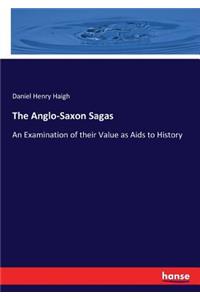 Daniel Henry Haigh

The Anglo-Saxon Sagas

An Examination of their Value as Aids to History

hanse